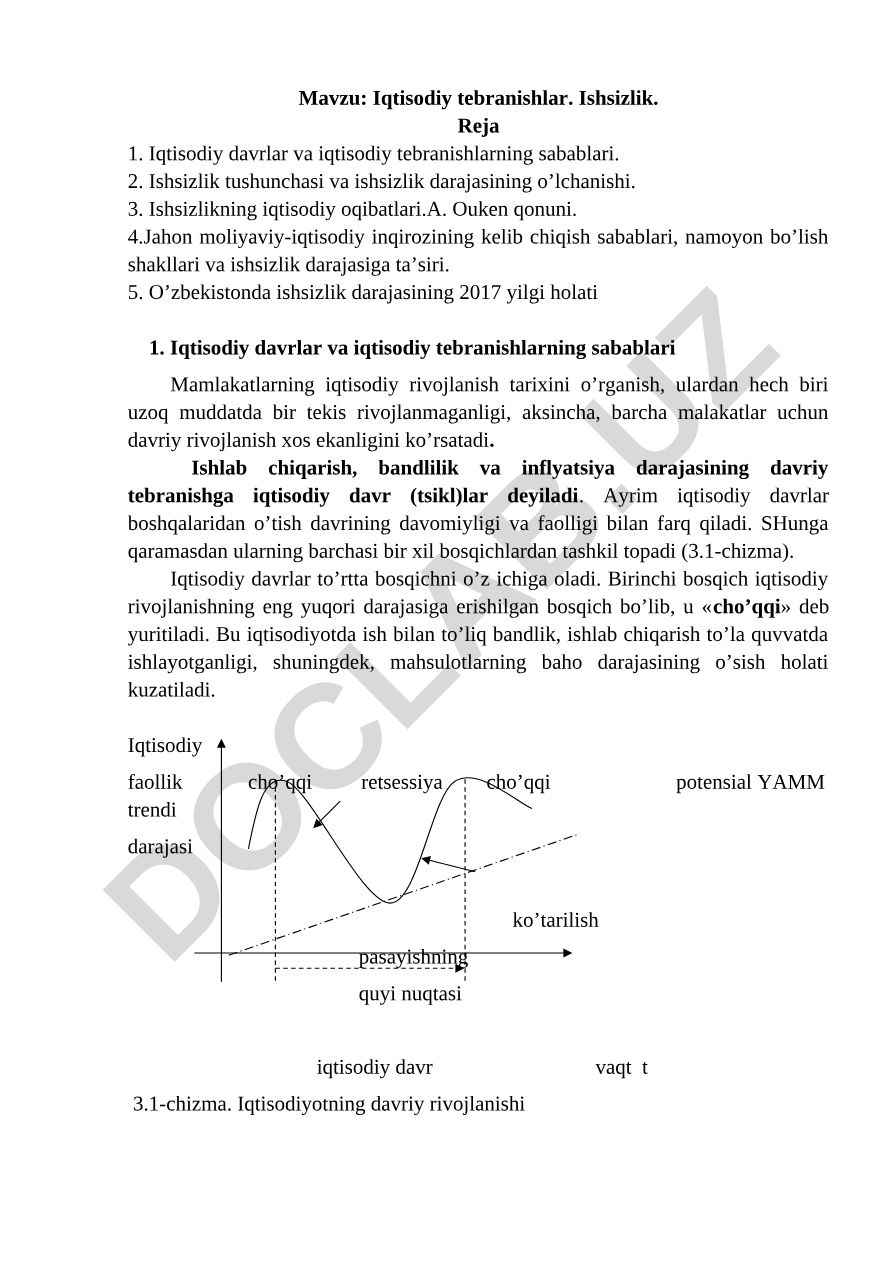 Mavzu: Iqtisodiy tebranishlar. Ishsizlik.
Reja
1. Iqtisodiy davrlar va iqtisodiy tebranishlarning sabablari.
2. Ishsizlik tushunchasi va ishsizlik darajasining o’lchanishi.
3. Ishsizlikning iqtisodiy oqibatlari.A. Ouken qonuni.
4.Jahon moliyaviy-iqtisodiy inqirozining kelib chiqish sabablari, namoyon bo’lish shakllari va ishsizlik darajasiga ta’siri.
5. O’zbekistonda ishsizlik darajasining 2017 yilgi holati

1. Iqtisodiy davrlar va iqtisodiy tebranishlarning sabablari

Mamlakatlarning iqtisodiy rivojlanish tarixini o’rganish, ulardan hech biri uzoq muddatda bir tekis rivojlanmaganligi, aksincha, barcha malakatlar uchun davriy rivojlanish xos ekanligini ko’rsatadi.

Ishlab chiqarish, bandlilik va inflyatsiya darajasining davriy tebranishga iqtisodiy davr (tsikl)lar deyiladi. Ayrim iqtisodiy davrlar boshqalaridan o’tish davrining davomiyligi va faolligi bilan farq qiladi. SHunga qaramasdan ularning barchasi bir xil bosqichlardan tashkil topadi (3.1-chizma).

Iqtisodiy davrlar to’rtta bosqichni o’z ichiga oladi. Birinchi bosqich iqtisodiy rivojlanishning eng yuqori darajasiga erishilgan bosqich bo’lib, u «cho’qqi» deb yuritiladi. Bu iqtisodiyotda ish bilan to’liq bandlik, ishlab chiqarish to’la quvvatda ishlayotganligi, shuningdek, mahsulotlarning baho darajasining o’sish holati kuzatiladi.

Iqtisodiy
faollik cho’qqi retsessiya cho’qqi potensial YAMM trendi
darajasi
ko’tarilish
pasayishning
quyi nuqtasi

iqtisodiy davr vaqt t
3.1-chizma. Iqtisodiyotning davriy rivojlanishi

DOCLAB.UZ